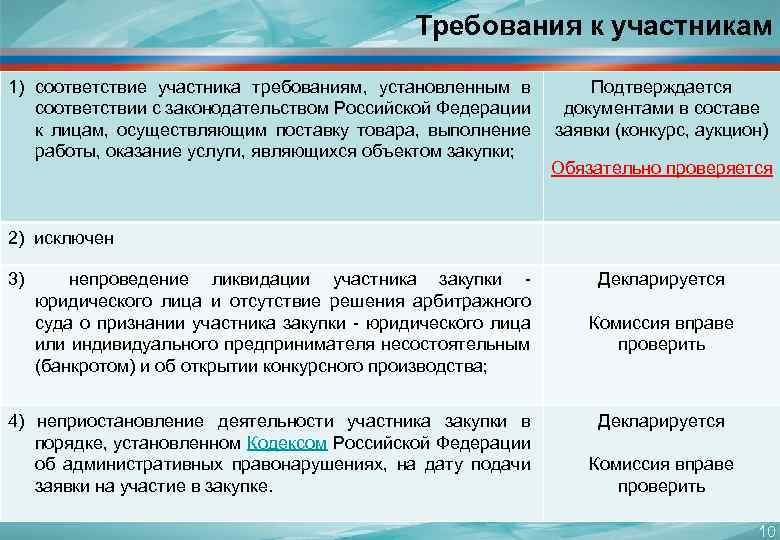 Требования к участникам

| | |
|---|---|
| 1) соответствие участника требованиям, установленным в соответствии с законодательством Российской Федерации к лицам, осуществляющим поставку товара, выполнение работы, оказание услуги, являющихся объектом закупки; | Подтверждается документами в составе заявки (конкурс, аукцион) Обязательно проверяется |
| 2) исключен | |
| 3) непроведение ликвидации участника закупки - юридического лица и отсутствие решения арбитражного суда о признании участника закупки - юридического лица или индивидуального предпринимателя несостоятельным (банкротом) и об открытии конкурсного производства; | Декларируется Комиссия вправе проверить |
| 4) неприостановление деятельности участника закупки в порядке, установленном Кодексом Российской Федерации об административных правонарушениях, на дату подачи заявки на участие в закупке. | Декларируется Комиссия вправе проверить |

10